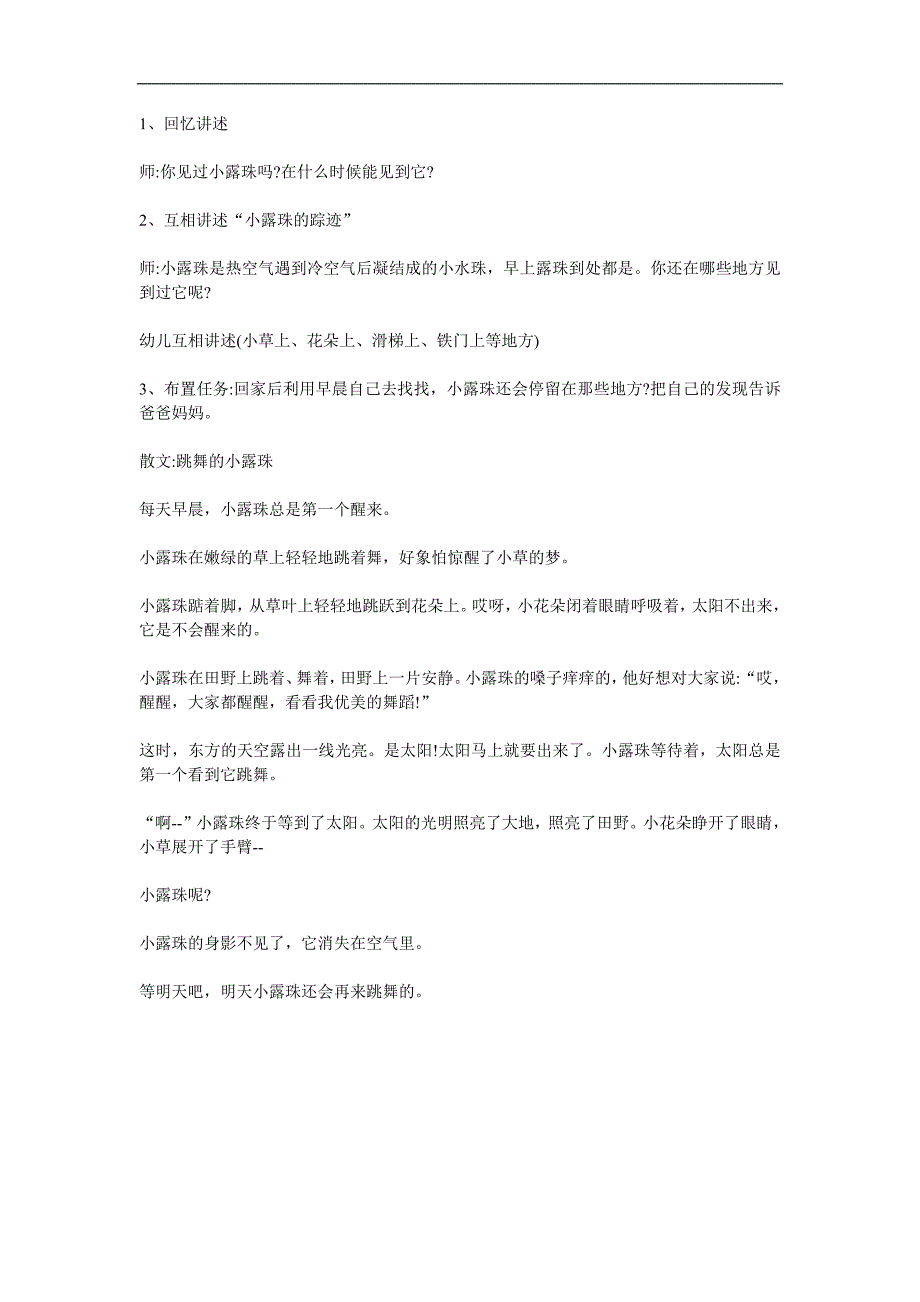 1、回忆讲述

师:你见过小露珠吗?在什么时候能见到它?

2、互相讲述“小露珠的踪迹”

师:小露珠是热空气遇到冷空气后凝结成的小水珠，早上露珠到处都是。你还在哪些地方见到过它呢?

幼儿互相讲述(小草上、花朵上、滑梯上、铁门上等地方)

3、布置任务:回家后利用早晨自己去找找，小露珠还会停留在那些地方?把自己的发现告诉爸爸妈妈。

散文:跳舞的小露珠

每天早晨，小露珠总是第一个醒来。

小露珠在嫩绿的草上轻轻地跳着舞，好象怕惊醒了小草的梦。

小露珠踮着脚，从草叶上轻轻地跳跃到花朵上。哎呀，小花朵闭着眼睛呼吸着，太阳不出来，它是不会醒来的。

小露珠在田野上跳着、舞着，田野上一片安静。小露珠的嗓子痒痒的，他好想对大家说:“哎，醒醒，大家都醒醒，看看我优美的舞蹈!”

这时，东方的天空露出一线光亮。是太阳!太阳马上就要出来了。小露珠等待着，太阳总是第一个看到它跳舞。

“啊--”小露珠终于等到了太阳。太阳的光明照亮了大地，照亮了田野。小花朵睁开了眼睛，小草展开了手臂--

小露珠呢?

小露珠的身影不见了，它消失在空气里。

等明天吧，明天小露珠还会再来跳舞的。